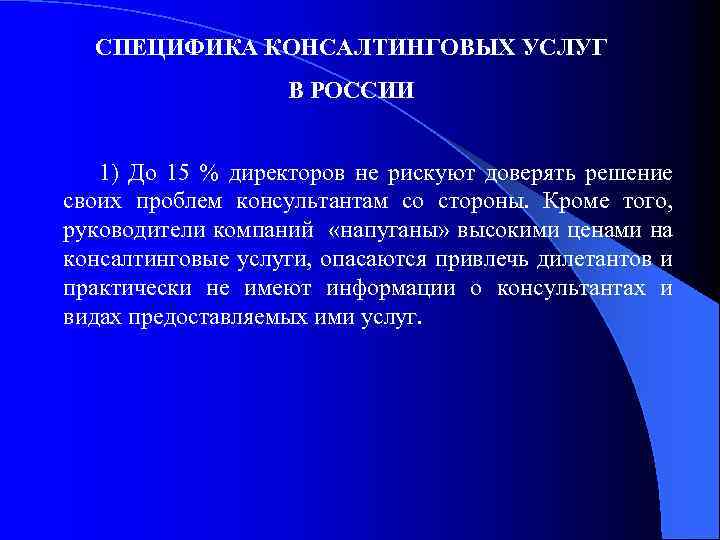 СПЕЦИФИКА КОНСАЛТИНГОВЫХ УСЛУГ
В РОССИИ

1) До 15 % директоров не рискуют доверять решение своих проблем консультантам со стороны. Кроме того, руководители компаний «напуганы» высокими ценами на консалтинговые услуги, опасаются привлечь дилетантов и практически не имеют информации о консультантах и видах предоставляемых ими услуг.